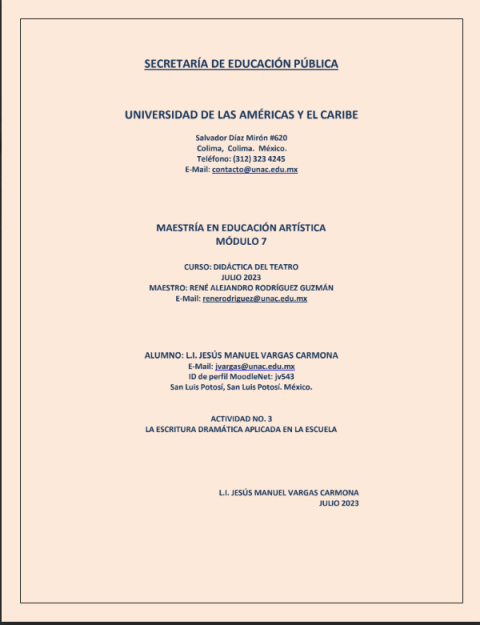 SECRETARÍA DE EDUCACIÓN PÚBLICA

UNIVERSIDAD DE LAS AMÉRICAS Y EL CARIBE

Salvador Díaz Mirón #620
Colima, Colima. México.
Teléfono: (312) 323 4245
E-Mail: contacto@unac.edu.mx

MAESTRÍA EN EDUCACIÓN ARTÍSTICA
MÓDULO 7

CURSO: DIDÁCTICA DEL TEATRO
JULIO 2023
MAESTRO: RENÉ ALEJANDRO RODRÍGUEZ GUZMÁN
E-Mail: renerodriguez@unac.edu.mx

ALUMNO: L.I. JESÚS MANUEL VARGAS CARMONA
E-Mail: jvargas@unac.edu.mx
ID de perfil MoodleNet: jv543
San Luis Potosí, San Luis Potosí. México.

ACTIVIDAD NO. 3
LA ESCRITURA DRAMÁTICA APLICADA EN LA ESCUELA

L.I. JESÚS MANUEL VARGAS CARMONA
JULIO 2023